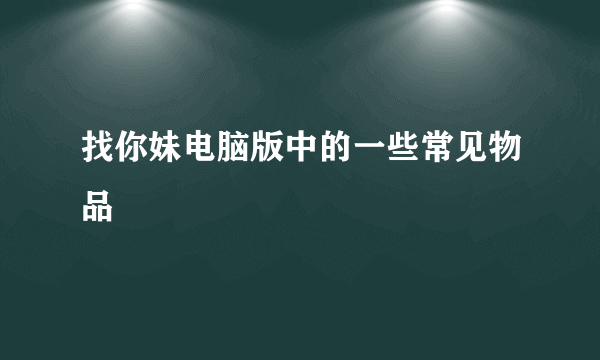 找你妹电脑版中的一些常见物品